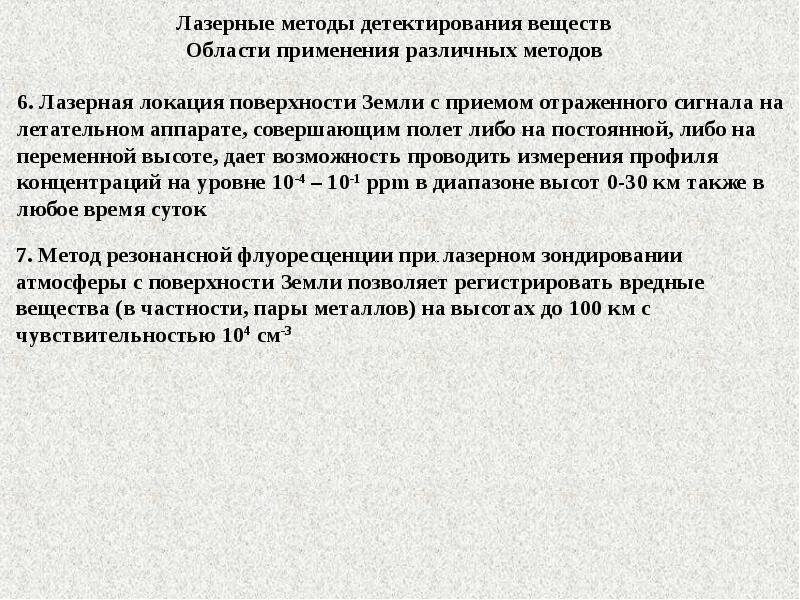 Лазерные методы детектирования веществ
Области применения различных методов

6. Лазерная локация поверхности Земли с приемом отраженного сигнала на летательном аппарате, совершающим полет либо на постоянной, либо на переменной высоте, дает возможность проводить измерения профиля концентраций на уровне $10^{-4}$ – $10^{-1}$ ppm в диапазоне высот 0-30 км также в любое время суток

7. Метод резонансной флуоресценции при лазерном зондировании атмосферы с поверхности Земли позволяет регистрировать вредные вещества (в частности, пары металлов) на высотах до 100 км с чувствительностью $10^{4}$ см$^{-3}$